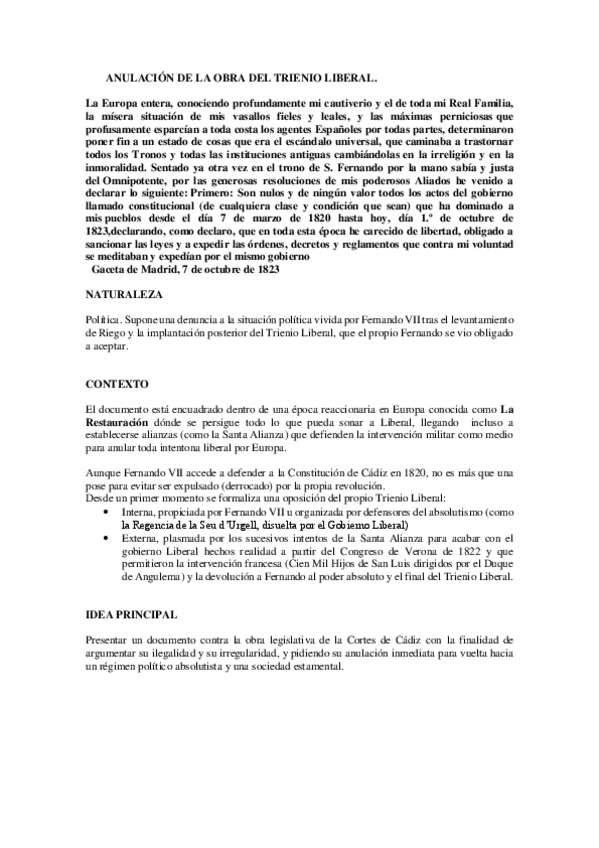 ANULACIÓN DE LA OBRA DEL TRIENIO LIBERAL.

La Europa entera, conociendo profundamente mi cautiverio y el de toda mi Real Familia, la mísera situación de mis vasallos fieles y leales, y las máximas perniciosas que profusamente esparcían a toda costa los agentes Españoles por todas partes, determinaron poner fin a un estado de cosas que era el escándalo universal, que caminaba a trastornar todos los Tronos y todas las instituciones antiguas cambiándolas en la irreligión y en la inmoralidad. Sentado ya otra vez en el trono de S. Fernando por la mano sabía y justa del Omnipotente, por las generosas resoluciones de mis poderosos Aliados he venido a declarar lo siguiente: Primero: Son nulos y de ningún valor todos los actos del gobierno llamado constitucional (de cualquiera clase y condición que sean) que ha dominado a mis pueblos desde el día 7 de marzo de 1820 hasta hoy, día 1.º de octubre de 1823,declarando, como declaro, que en toda esta época he carecido de libertad, obligado a sancionar las leyes y a expedir las órdenes, decretos y reglamentos que contra mi voluntad se meditaban y expedían por el mismo gobierno
Gaceta de Madrid, 7 de octubre de 1823

NATURALEZA

Política. Supone una denuncia a la situación política vivida por Fernando VII tras el levantamiento de Riego y la implantación posterior del Trienio Liberal, que el propio Fernando se vio obligado a aceptar.

CONTEXTO

El documento está encuadrado dentro de una época reaccionaria en Europa conocida como La Restauración dónde se persigue todo lo que pueda sonar a Liberal, llegando incluso a establecerse alianzas (como la Santa Alianza) que defienden la intervención militar como medio para anular toda intentona liberal por Europa.

Aunque Fernando VII accede a defender a la Constitución de Cádiz en 1820, no es más que una pose para evitar ser expulsado (derrocado) por la propia revolución.
Desde un primer momento se formaliza una oposición del propio Trienio Liberal:
• Interna, propiciada por Fernando VII u organizada por defensores del absolutismo (como la Regencia de la Seu d'Urgell, disuelta por el Gobierno Liberal)
• Externa, plasmada por los sucesivos intentos de la Santa Alianza para acabar con el gobierno Liberal hechos realidad a partir del Congreso de Verona de 1822 y que permitieron la intervención francesa (Cien Mil Hijos de San Luis dirigidos por el Duque de Angulema) y la devolución a Fernando al poder absoluto y el final del Trienio Liberal.

IDEA PRINCIPAL

Presentar un documento contra la obra legislativa de la Cortes de Cádiz con la finalidad de argumentar su ilegalidad y su irregularidad, y pidiendo su anulación inmediata para vuelta hacia un régimen político absolutista y una sociedad estamental.